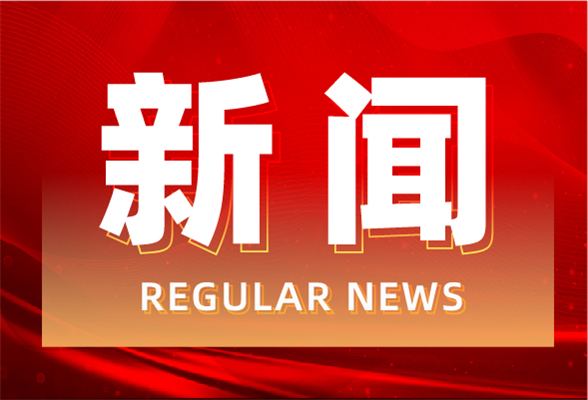 新闻

REGULAR NEWS